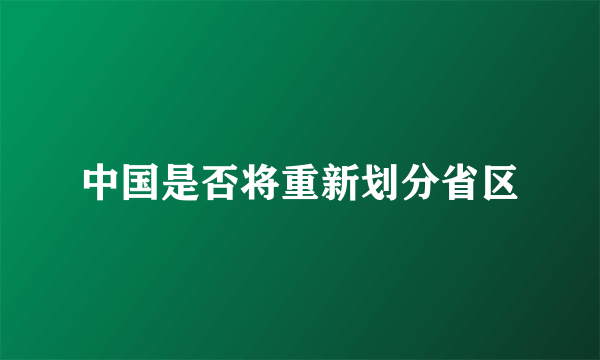 中国是否将重新划分省区